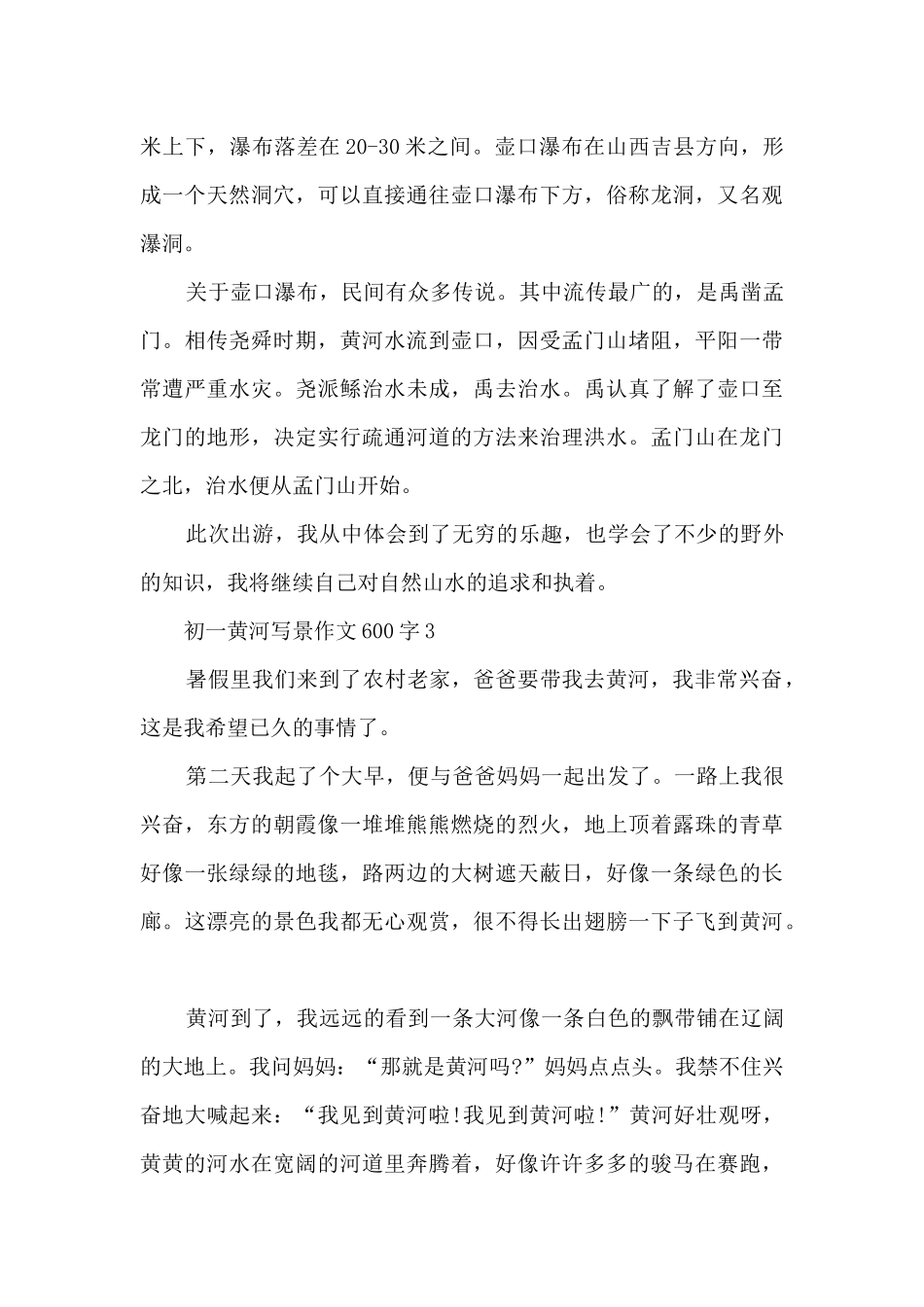 米上下，瀑布落差在 20-30 米之间。壶口瀑布在山西吉县方向，形成一个天然洞穴，可以直接通往壶口瀑布下方，俗称龙洞，又名观瀑洞。

关于壶口瀑布，民间有众多传说。其中流传最广的，是禹凿孟门。相传尧舜时期，黄河水流到壶口，因受孟门山堵阻，平阳一带常遭严重水灾。尧派鲧治水未成，禹去治水。禹认真了解了壶口至龙门的地形，决定实行疏通河道的方法来治理洪水。孟门山在龙门之北，治水便从孟门山开始。

此次出游，我从中体会到了无穷的乐趣，也学会了不少的野外的知识，我将继续自己对自然山水的追求和执着。

初一黄河写景作文 600 字 3

暑假里我们来到了农村老家，爸爸要带我去黄河，我非常兴奋，这是我希望已久的事情了。

第二天我起了个大早，便与爸爸妈妈一起出发了。一路上我很兴奋，东方的朝霞像一堆堆熊熊燃烧的烈火，地上顶着露珠的青草好像一张绿绿的地毯，路两边的大树遮天蔽日，好像一条绿色的长廊。这漂亮的景色我都无心观赏，很不得长出翅膀一下子飞到黄河。

黄河到了，我远远的看到一条大河像一条白色的飘带铺在辽阔的大地上。我问妈妈：“那就是黄河吗?”妈妈点点头。我禁不住兴奋地大喊起来：“我见到黄河啦!我见到黄河啦!”黄河好壮观呀，黄黄的河水在宽阔的河道里奔腾着，好像许许多多的骏马在赛跑，